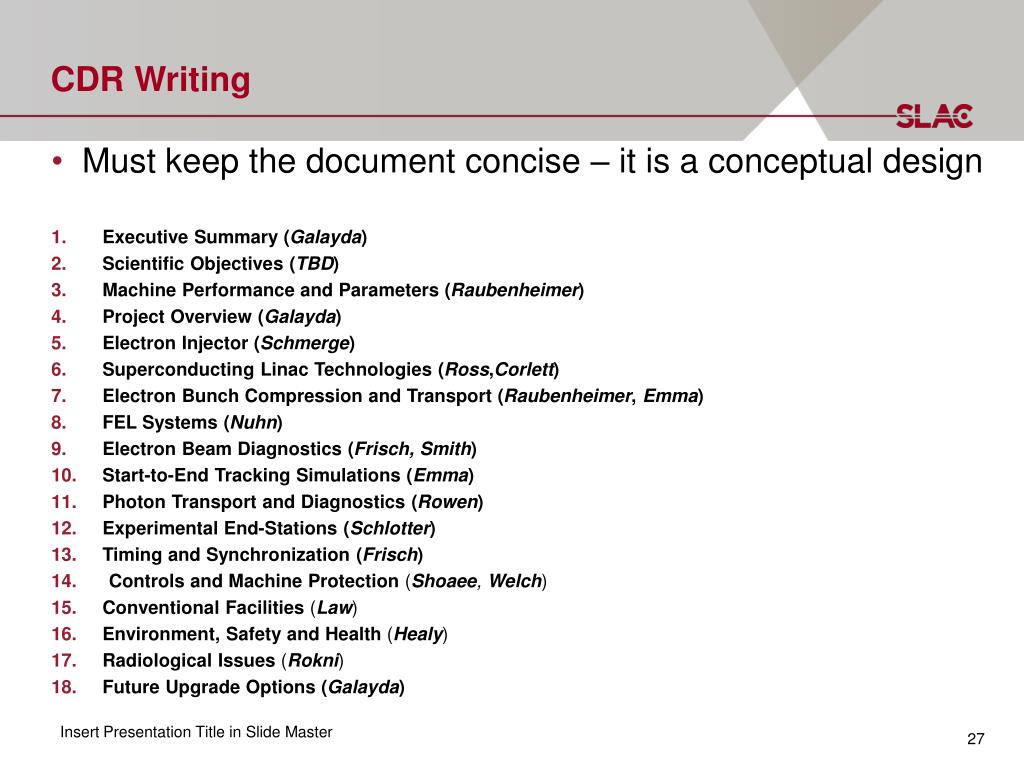 CDR Writing

SLAC

• Must keep the document concise – it is a conceptual design

1. Executive Summary (Galayda)
2. Scientific Objectives (TBD)
3. Machine Performance and Parameters (Raubenheimer)
4. Project Overview (Galayda)
5. Electron Injector (Schmerge)
6. Superconducting Linac Technologies (Ross,Corlett)
7. Electron Bunch Compression and Transport (Raubenheimer, Emma)
8. FEL Systems (Nuhn)
9. Electron Beam Diagnostics (Frisch, Smith)
10. Start-to-End Tracking Simulations (Emma)
11. Photon Transport and Diagnostics (Rowen)
12. Experimental End-Stations (Schlotter)
13. Timing and Synchronization (Frisch)
14. Controls and Machine Protection (Shoaee, Welch)
15. Conventional Facilities (Law)
16. Environment, Safety and Health (Healy)
17. Radiological Issues (Rokni)
18. Future Upgrade Options (Galayda)

Insert Presentation Title in Slide Master

27